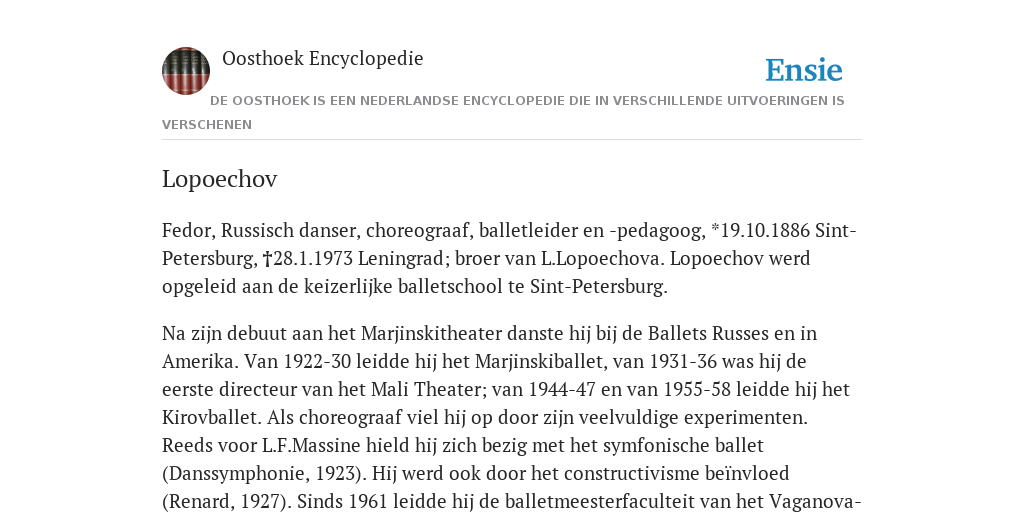 Oosthoek Encyclopedie

Ensie

DE OOSTHOEK IS EEN NEDERLANDSE ENCYCLOPEDIE DIE IN VERSCHILLENDE UITVOERINGEN IS VERSCHENEN

Lopoechov

Fedor, Russisch danser, choreograaf, balletleider en -pedagoog, *19.10.1886 Sint-Petersburg, †28.1.1973 Leningrad; broer van L.Lopoechova. Lopoechov werd opgeleid aan de keizerlijke balletschool te Sint-Petersburg.

Na zijn debuut aan het Marjinskitheater danste hij bij de Ballets Russes en in Amerika. Van 1922-30 leidde hij het Marjinskiballet, van 1931-36 was hij de eerste directeur van het Mali Theater; van 1944-47 en van 1955-58 leidde hij het Kirovballet. Als choreograaf viel hij op door zijn veelvuldige experimenten. Reeds voor L.F.Massine hield hij zich bezig met het symfonische ballet (Danssymphonie, 1923). Hij werd ook door het constructivisme beïnvloed (Renard, 1927). Sinds 1961 leidde hij de balletmeesterfaculteit van het Vaganova-